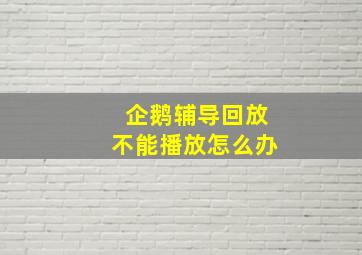 企鹅辅导回放
不能播放怎么办